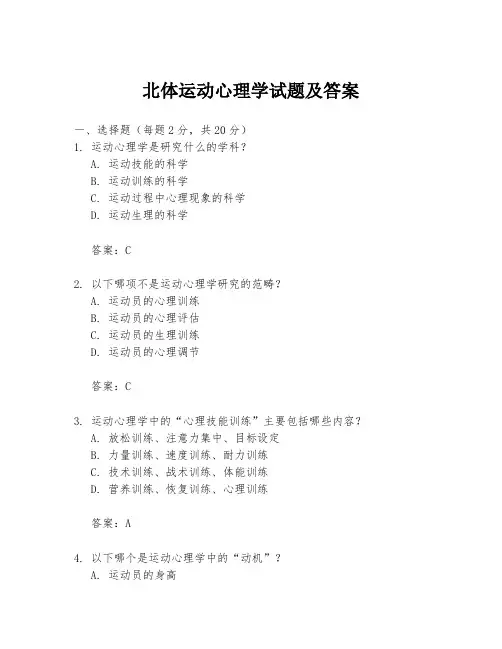 北体运动心理学试题及答案

一、选择题（每题2分，共20分）

1. 运动心理学是研究什么的学科？
A. 运动技能的科学
B. 运动训练的科学
C. 运动过程中心理现象的科学
D. 运动生理的科学

答案：C

2. 以下哪项不是运动心理学研究的范畴？
A. 运动员的心理训练
B. 运动员的心理评估
C. 运动员的生理训练
D. 运动员的心理调节

答案：C

3. 运动心理学中的“心理技能训练”主要包括哪些内容？
A. 放松训练、注意力集中、目标设定
B. 力量训练、速度训练、耐力训练
C. 技术训练、战术训练、体能训练
D. 营养训练、恢复训练、心理训练

答案：A

4. 以下哪个是运动心理学中的“动机”？
A. 运动员的身高